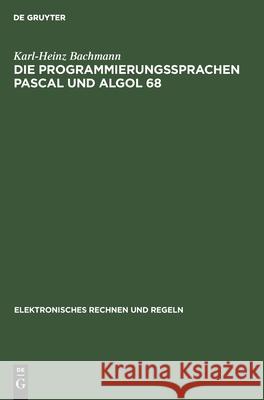 DE GRUYTER

Karl-Heinz Bachmann
DIE PROGRAMMIERUNGSSPRACHEN PASCAL UND ALGOL 68

ELEKTRONISCHES RECHNEN UND REGELN

DE G

Kraina Książek